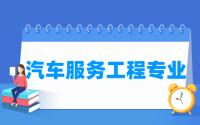 汽车服务工程专业